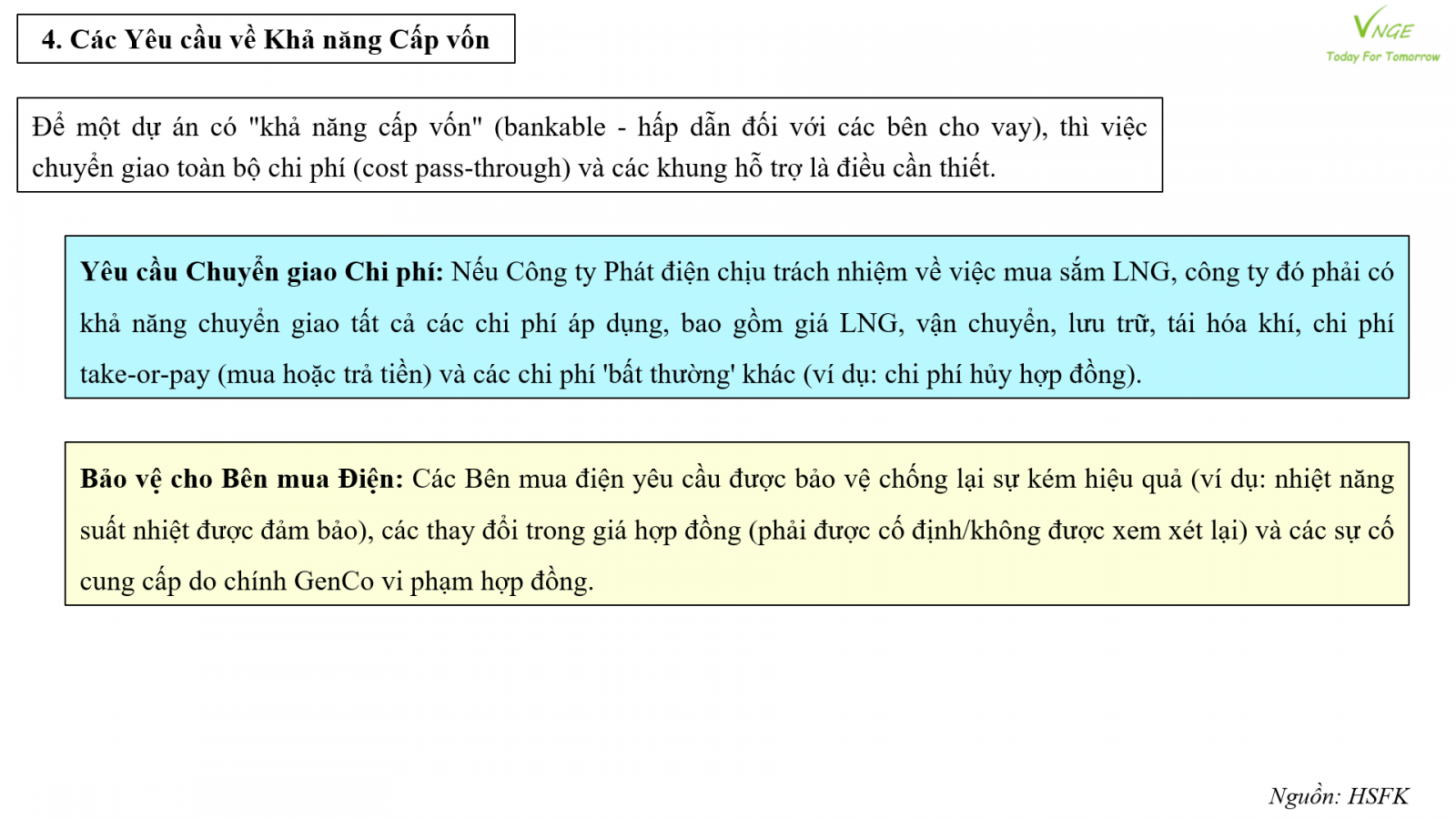 4. Các Yêu cầu về Khả năng Cấp vốn

VNGE
Today For Tomorrow

Để một dự án có "khả năng cấp vốn" (bankable - hấp dẫn đối với các bên cho vay), thì việc chuyển giao toàn bộ chi phí (cost pass-through) và các khung hỗ trợ là điều cần thiết.

Yêu cầu Chuyển giao Chi phí: Nếu Công ty Phát điện chịu trách nhiệm về việc mua sắm LNG, công ty đó phải có khả năng chuyển giao tất cả các chi phí áp dụng, bao gồm giá LNG, vận chuyển, lưu trữ, tái hóa khí, chi phí take-or-pay (mua hoặc trả tiền) và các chi phí 'bất thường' khác (ví dụ: chi phí hủy hợp đồng).

Bảo vệ cho Bên mua Điện: Các Bên mua điện yêu cầu được bảo vệ chống lại sự kém hiệu quả (ví dụ: nhiệt năng suất nhiệt được đảm bảo), các thay đổi trong giá hợp đồng (phải được cố định/không được xem xét lại) và các sự cố cung cấp do chính GenCo vi phạm hợp đồng.

Nguồn: HSFK